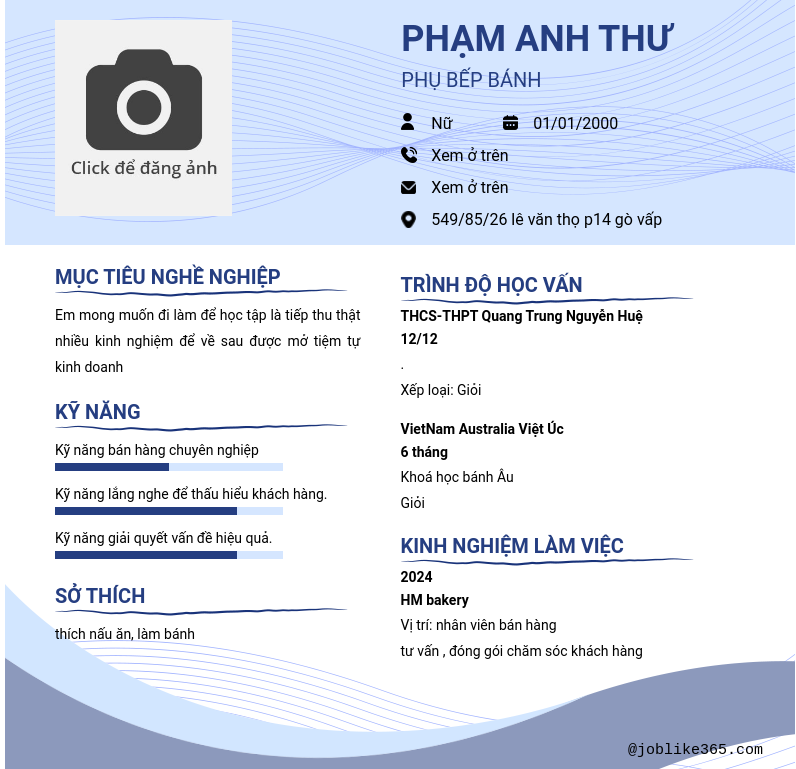 Click để đăng ảnh

PHẠM ANH THƯ

PHỤ BẾP BÁNH

Nữ

01/01/2000

Xem ở trên

Xem ở trên

549/85/26 lê văn thọ p14 gò vấp

MỤC TIÊU NGHỀ NGHIỆP

Em mong muốn đi làm để học tập là tiếp thu thật nhiều kinh nghiệm để về sau được mở tiệm tự kinh doanh

KỸ NĂNG

Kỹ năng bán hàng chuyên nghiệp

Kỹ năng lắng nghe để thấu hiểu khách hàng.

Kỹ năng giải quyết vấn đề hiệu quả.

SỞ THÍCH

thích nấu ăn, làm bánh

TRÌNH ĐỘ HỌC VẤN

THCS-THPT Quang Trung Nguyễn Huệ

12/12

.

Xếp loại: Giỏi

VietNam Australia Việt Úc

6 tháng

Khoá học bánh Âu

Giỏi

KINH NGHIỆM LÀM VIỆC

2024

HM bakery

Vị trí: nhân viên bán hàng

tư vấn , đóng gói chăm sóc khách hàng

@joblike365.com